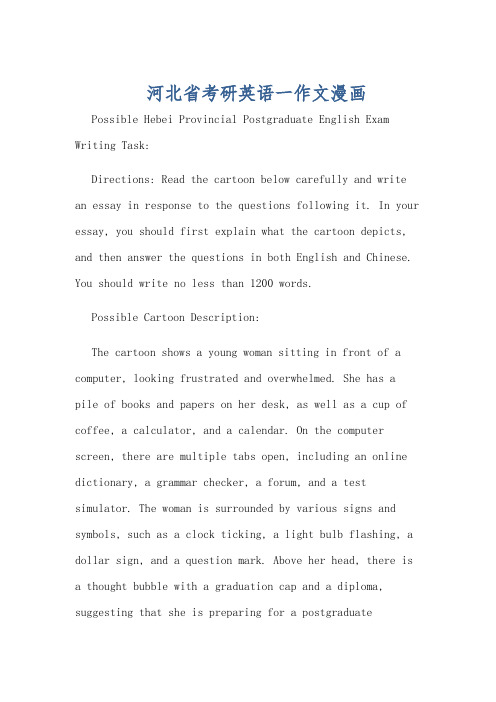 河北省考研英语一作文漫画

Possible Hebei Provincial Postgraduate English Exam Writing Task:

Directions: Read the cartoon below carefully and write an essay in response to the questions following it. In your essay, you should first explain what the cartoon depicts, and then answer the questions in both English and Chinese. You should write no less than 1200 words.

Possible Cartoon Description:

The cartoon shows a young woman sitting in front of a computer, looking frustrated and overwhelmed. She has a pile of books and papers on her desk, as well as a cup of coffee, a calculator, and a calendar. On the computer screen, there are multiple tabs open, including an online dictionary, a grammar checker, a forum, and a test simulator. The woman is surrounded by various signs and symbols, such as a clock ticking, a light bulb flashing, a dollar sign, and a question mark. Above her head, there is a thought bubble with a graduation cap and a diploma, suggesting that she is preparing for a postgraduate